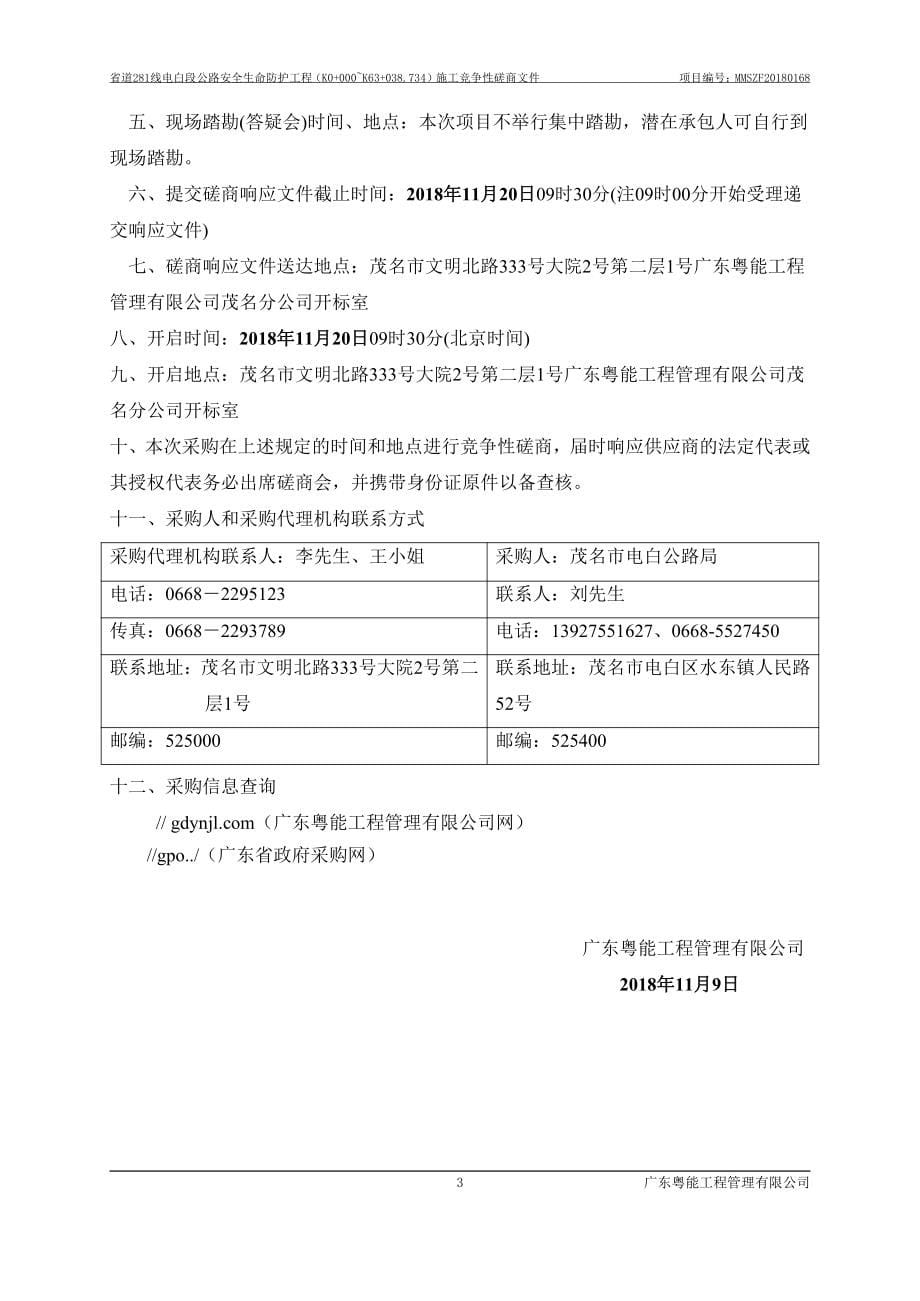 省道281线电白段公路安全生命防护工程（K0+000~K63+038.734）施工竞争性磋商文件　　项目编号：MMSZF20180168

五、现场踏勘(答疑会)时间、地点：本次项目不举行集中踏勘，潜在承包人可自行到现场踏勘。

六、提交磋商响应文件截止时间：2018年11月20日09时30分(注09时00分开始受理递交响应文件)

七、磋商响应文件送达地点：茂名市文明北路333号大院2号第二层1号广东粤能工程管理有限公司茂名分公司开标室

八、开启时间：2018年11月20日09时30分(北京时间)

九、开启地点：茂名市文明北路333号大院2号第二层1号广东粤能工程管理有限公司茂名分公司开标室

十、本次采购在上述规定的时间和地点进行竞争性磋商，届时响应供应商的法定代表或其授权代表务必出席磋商会，并携带身份证原件以备查核。

十一、采购人和采购代理机构联系方式

| 采购代理机构联系人：李先生、王小姐 | 采购人：茂名市电白公路局 |
|---|---|
| 电话：0668－2295123 | 联系人：刘先生 |
| 传真：0668－2293789 | 电话：13927551627、0668-5527450 |
| 联系地址：茂名市文明北路333号大院2号第二层1号 | 联系地址：茂名市电白区水东镇人民路52号 |
| 邮编：525000 | 邮编：525400 |

十二、采购信息查询

// gdynjl.com（广东粤能工程管理有限公司网）

//gpo../（广东省政府采购网）

广东粤能工程管理有限公司

2018年11月9日

3　　广东粤能工程管理有限公司